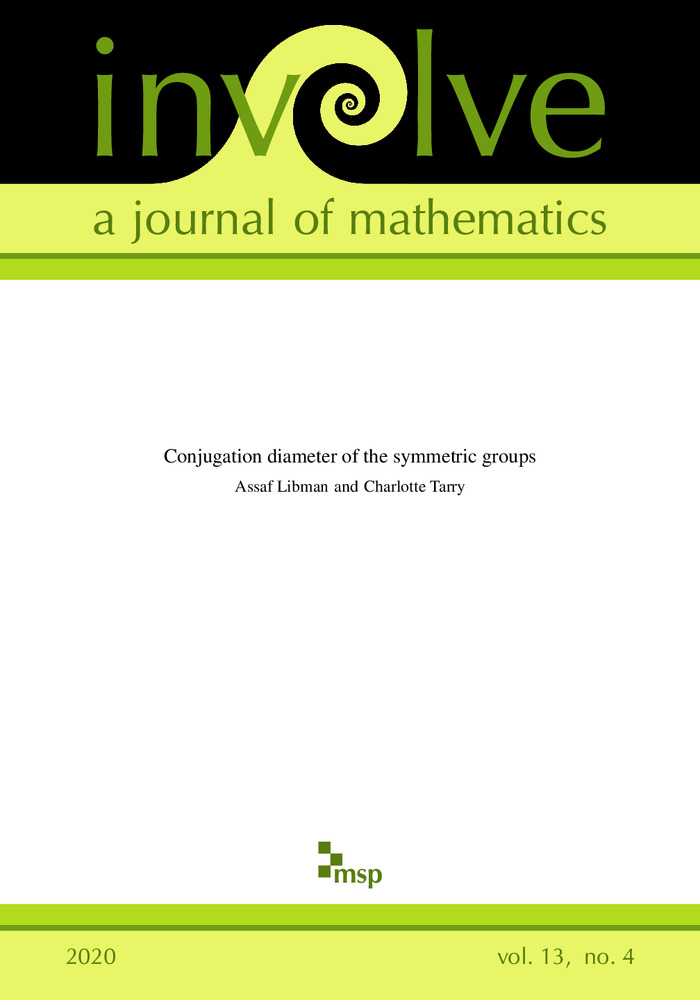 involve

a journal of mathematics

Conjugation diameter of the symmetric groups

Assaf Libman and Charlotte Tarry

msp

2020

vol. 13, no. 4